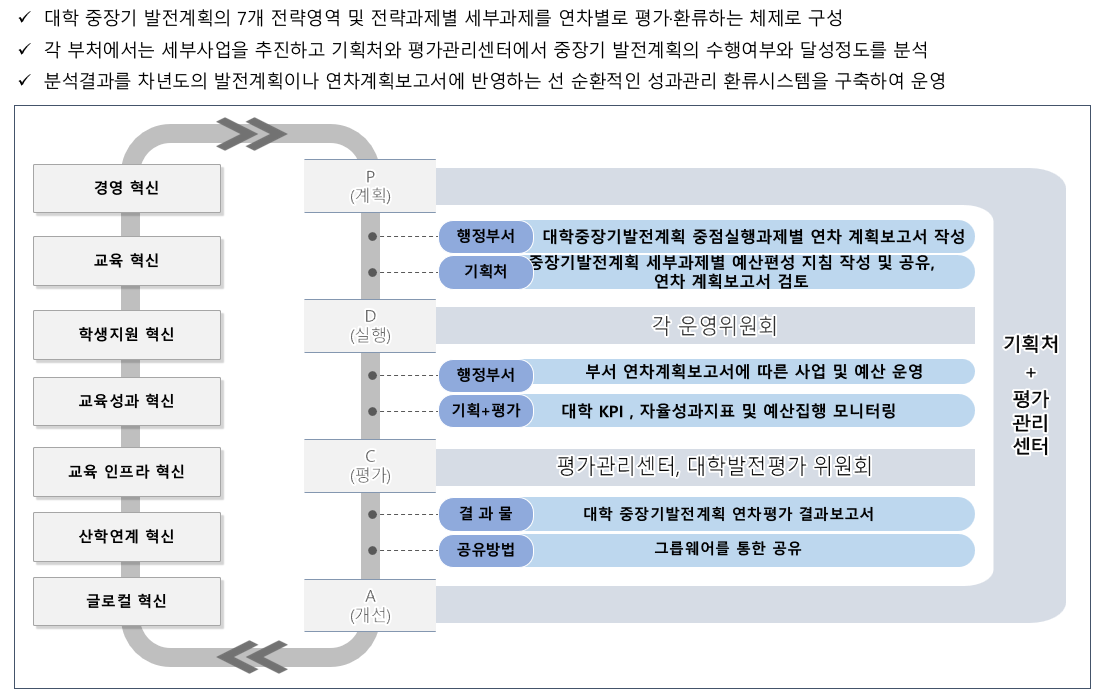 ✓ 대학 중장기 발전계획의 7개 전략영역 및 전략과제별 세부과제를 연차별로 평가·환류하는 체제로 구성
✓ 각 부처에서는 세부사업을 추진하고 기획처와 평가관리센터에서 중장기 발전계획의 수행여부와 달성정도를 분석
✓ 분석결과를 차년도의 발전계획이나 연차계획보고서에 반영하는 선 순환적인 성과관리 환류시스템을 구축하여 운영

경영 혁신
교육 혁신
학생지원 혁신
교육성과 혁신
교육 인프라 혁신
산학연계 혁신
글로컬 혁신

P
(계획)
행정부서 대학중장기발전계획 중점실행과제별 연차 계획보고서 작성
기획처 중장기발전계획 세부과제별 예산편성 지침 작성 및 공유, 연차 계획보고서 검토
D
(실행)
각 운영위원회
행정부서 부서 연차계획보고서에 따른 사업 및 예산 운영
기획+평가 대학 KPI , 자율성과지표 및 예산집행 모니터링
C
(평가)
평가관리센터, 대학발전평가 위원회
결 과 물 대학 중장기발전계획 연차평가 결과보고서
공유방법 그룹웨어를 통한 공유
A
(개선)

기획처
+
평가
관리
센터